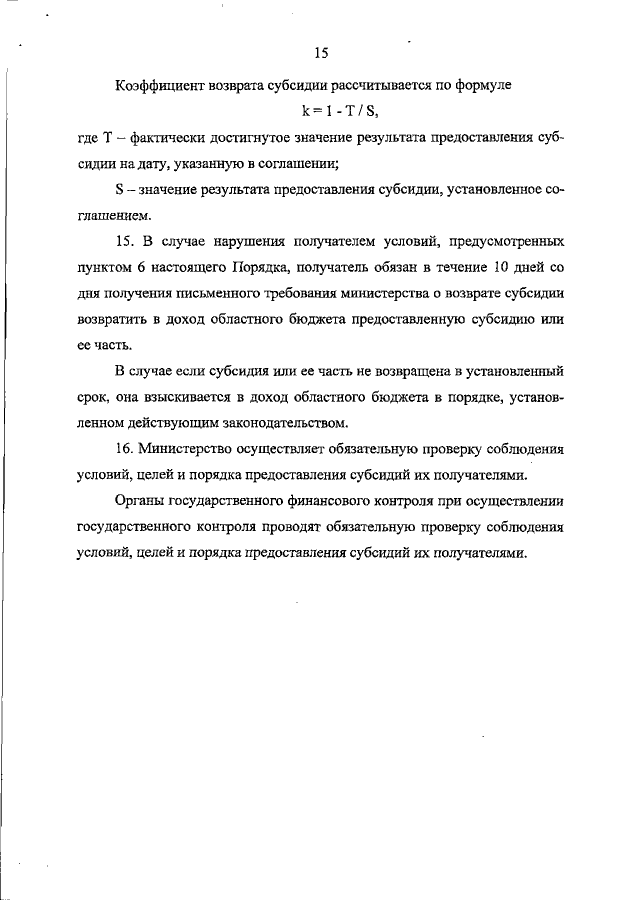 15

Коэффициент возврата субсидии рассчитывается по формуле

$k = 1 - T / S$,

где T – фактически достигнутое значение результата предоставления субсидии на дату, указанную в соглашении;

S – значение результата предоставления субсидии, установленное соглашением.

15. В случае нарушения получателем условий, предусмотренных пунктом 6 настоящего Порядка, получатель обязан в течение 10 дней со дня получения письменного требования министерства о возврате субсидии возвратить в доход областного бюджета предоставленную субсидию или ее часть.

В случае если субсидия или ее часть не возвращена в установленный срок, она взыскивается в доход областного бюджета в порядке, установленном действующим законодательством.

16. Министерство осуществляет обязательную проверку соблюдения условий, целей и порядка предоставления субсидий их получателями.

Органы государственного финансового контроля при осуществлении государственного контроля проводят обязательную проверку соблюдения условий, целей и порядка предоставления субсидий их получателями.